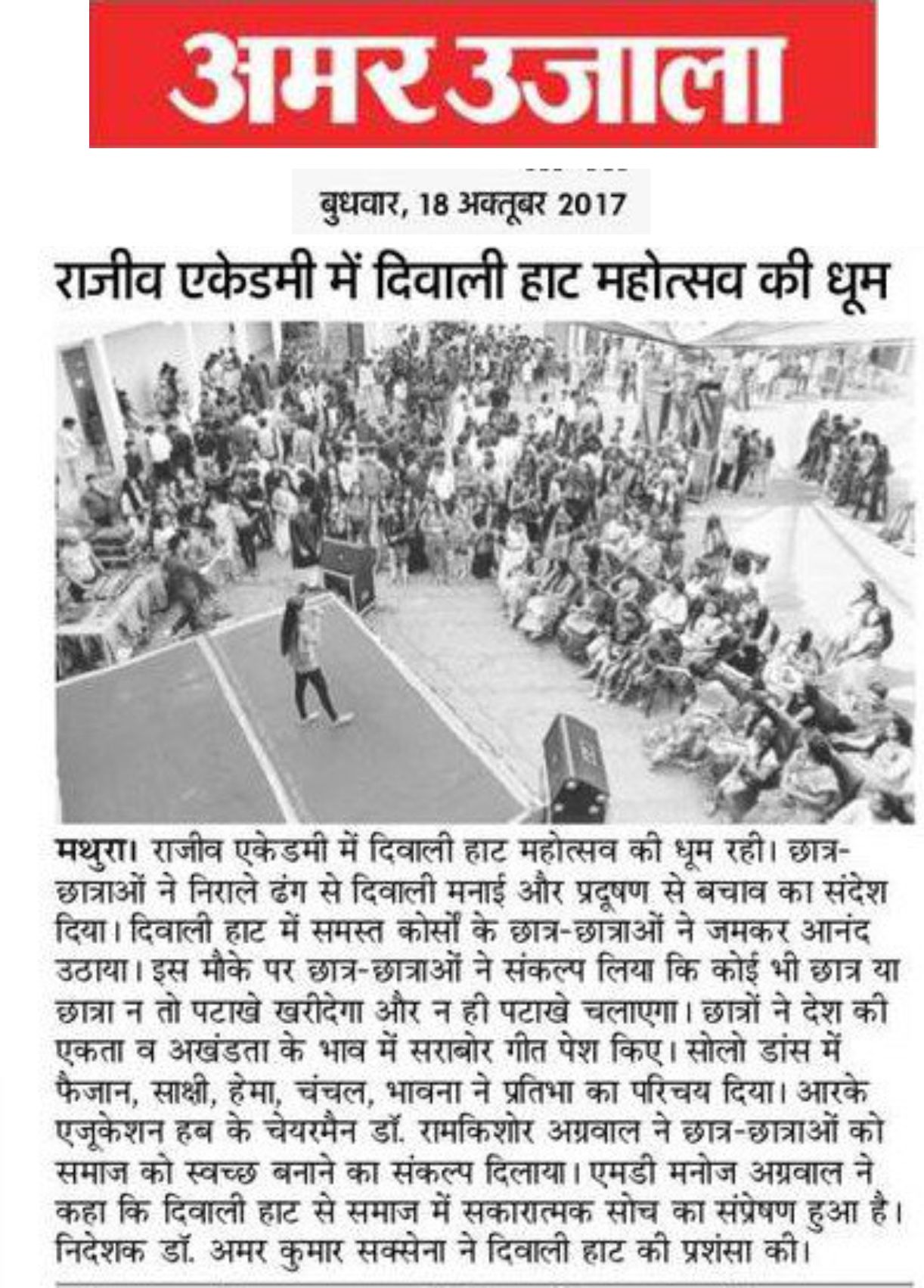 अमर उजाला

बुधवार, 18 अक्तूबर 2017

राजीव एकेडमी में दिवाली हाट महोत्सव की धूम

मथुरा। राजीव एकेडमी में दिवाली हाट महोत्सव की धूम रही। छात्र-छात्राओं ने निराले ढंग से दिवाली मनाई और प्रदूषण से बचाव का संदेश दिया। दिवाली हाट में समस्त कोर्सों के छात्र-छात्राओं ने जमकर आनंद उठाया। इस मौके पर छात्र-छात्राओं ने संकल्प लिया कि कोई भी छात्र या छात्रा न तो पटाखे खरीदेगा और न ही पटाखे चलाएगा। छात्रों ने देश की एकता व अखंडता के भाव में सराबोर गीत पेश किए। सोलो डांस में फैजान, साक्षी, हेमा, चंचल, भावना ने प्रतिभा का परिचय दिया। आरके एजूकेशन हब के चेयरमैन डॉ. रामकिशोर अग्रवाल ने छात्र-छात्राओं को समाज को स्वच्छ बनाने का संकल्प दिलाया। एमडी मनोज अग्रवाल ने कहा कि दिवाली हाट से समाज में सकारात्मक सोच का संप्रेषण हुआ है। निदेशक डॉ. अमर कुमार सक्सेना ने दिवाली हाट की प्रशंसा की।